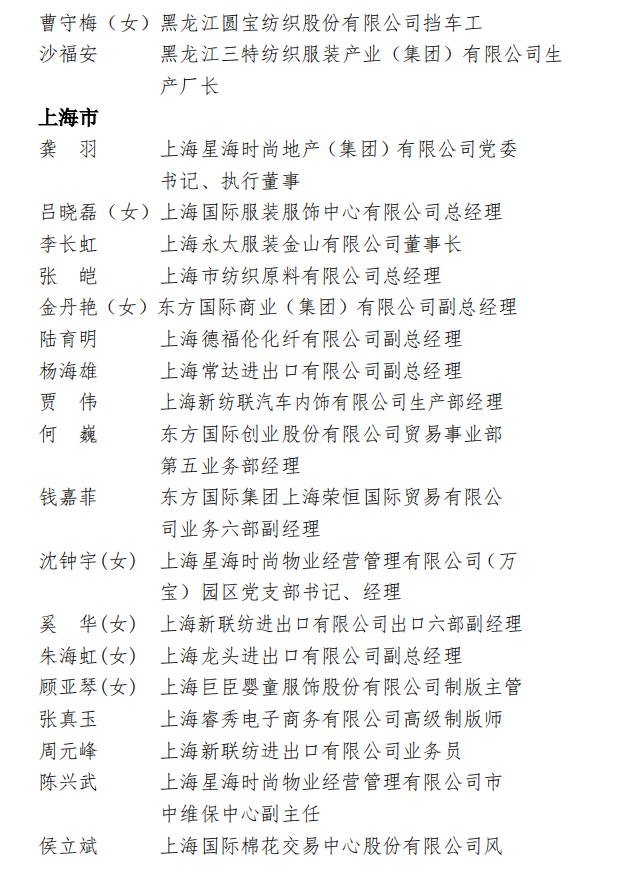 曹守梅（女）黑龙江圆宝纺织股份有限公司挡车工
沙福安　黑龙江三特纺织服装产业（集团）有限公司生产厂长

上海市

龚　羽　上海星海时尚地产（集团）有限公司党委书记、执行董事
吕晓磊（女）上海国际服装服饰中心有限公司总经理
李长虹　上海永太服装金山有限公司董事长
张　皑　上海市纺织原料有限公司总经理
金丹艳（女）东方国际商业（集团）有限公司副总经理
陆育明　上海德福伦化纤有限公司副总经理
杨海雄　上海常达进出口有限公司副总经理
贾　伟　上海新纺联汽车内饰有限公司生产部经理
何　巍　东方国际创业股份有限公司贸易事业部第五业务部经理
钱嘉菲　东方国际集团上海荣恒国际贸易有限公司业务六部副经理
沈钟宇(女)　上海星海时尚物业经营管理有限公司（万宝）园区党支部书记、经理
奚　华(女)　上海新联纺进出口有限公司出口六部副经理
朱海虹(女)　上海龙头进出口有限公司副总经理
顾亚琴(女)　上海巨臣婴童服饰股份有限公司制版主管
张真玉　上海睿秀电子商务有限公司高级制版师
周元峰　上海新联纺进出口有限公司业务员
陈兴武　上海星海时尚物业经营管理有限公司市中维保中心副主任
侯立斌　上海国际棉花交易中心股份有限公司风